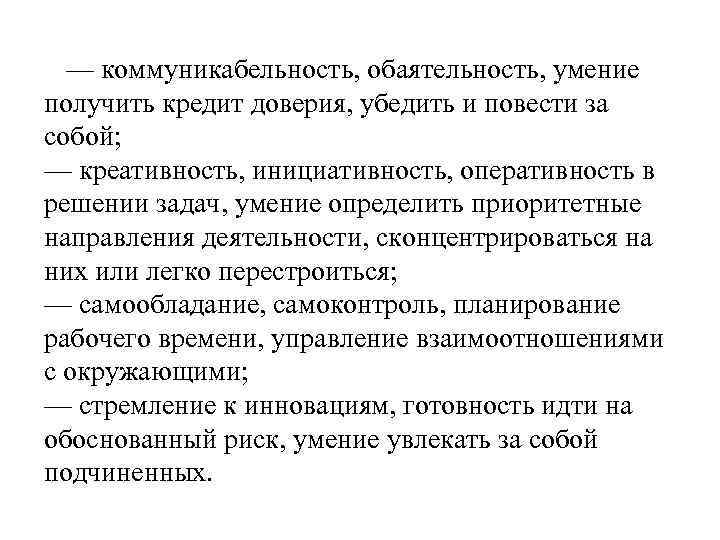 — коммуникабельность, обаятельность, умение получить кредит доверия, убедить и повести за собой;
— креативность, инициативность, оперативность в решении задач, умение определить приоритетные направления деятельности, сконцентрироваться на них или легко перестроиться;
— самообладание, самоконтроль, планирование рабочего времени, управление взаимоотношениями с окружающими;
— стремление к инновациям, готовность идти на обоснованный риск, умение увлекать за собой подчиненных.